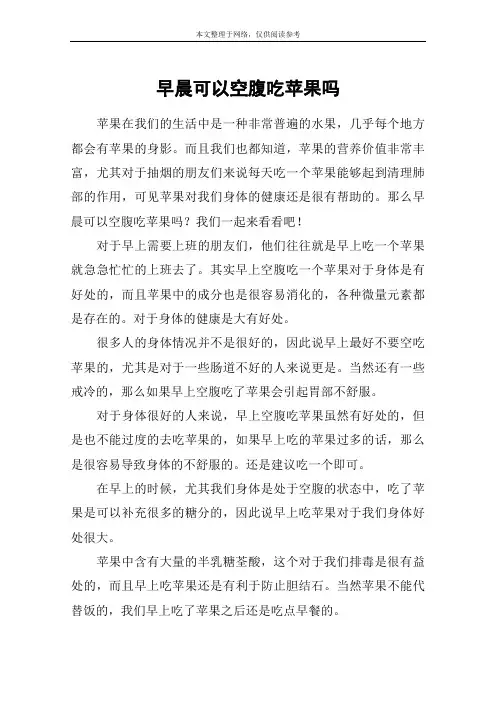 本文整理于网络，仅供阅读参考

早晨可以空腹吃苹果吗

苹果在我们的生活中是一种非常普遍的水果，几乎每个地方都会有苹果的身影。而且我们也都知道，苹果的营养价值非常丰富，尤其对于抽烟的朋友们来说每天吃一个苹果能够起到清理肺部的作用，可见苹果对我们身体的健康还是很有帮助的。那么早晨可以空腹吃苹果吗？我们一起来看看吧！

对于早上需要上班的朋友们，他们往往就是早上吃一个苹果就急急忙忙的上班去了。其实早上空腹吃一个苹果对于身体是有好处的，而且苹果中的成分也是很容易消化的，各种微量元素都是存在的。对于身体的健康是大有好处。

很多人的身体情况并不是很好的，因此说早上最好不要空吃苹果的，尤其是对于一些肠道不好的人来说更是。当然还有一些戒冷的，那么如果早上空腹吃了苹果会引起胃部不舒服。

对于身体很好的人来说，早上空腹吃苹果虽然有好处的，但是也不能过度的去吃苹果的，如果早上吃的苹果过多的话，那么是很容易导致身体的不舒服的。还是建议吃一个即可。

在早上的时候，尤其我们身体是处于空腹的状态中，吃了苹果是可以补充很多的糖分的，因此说早上吃苹果对于我们身体好处很大。

苹果中含有大量的半乳糖荃酸，这个对于我们排毒是很有益处的，而且早上吃苹果还是有利于防止胆结石。当然苹果不能代替饭的，我们早上吃了苹果之后还是吃点早餐的。